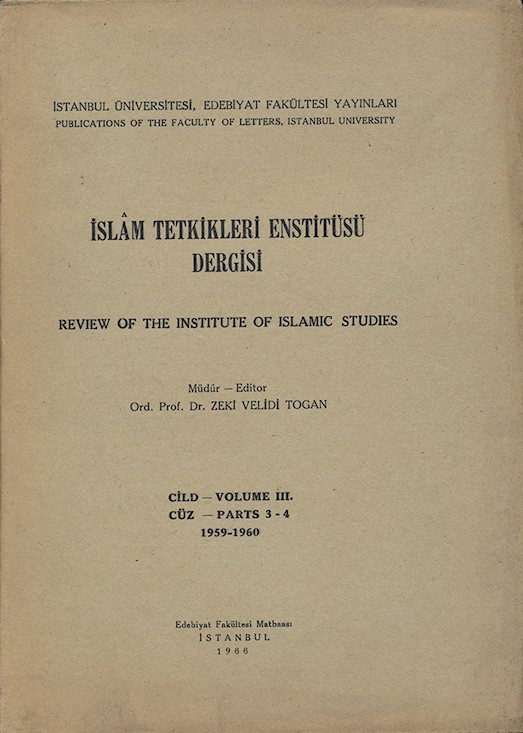 İSTANBUL ÜNİVERSİTESİ, EDEBİYAT FAKÜLTESİ YAYINLARI
PUBLICATIONS OF THE FACULTY OF LETTERS, ISTANBUL UNIVERSITY

İSLÂM TETKİKLERİ ENSTİTÜSÜ
DERGİSİ

REVIEW OF THE INSTITUTE OF ISLAMIC STUDIES

Müdür — Editor
Ord. Prof. Dr. ZEKİ VELİDİ TOGAN

CİLD — VOLUME III.
CÜZ — PARTS 3 - 4
1959-1960

Edebiyat Fakültesi Matbaası
İSTANBUL
1966